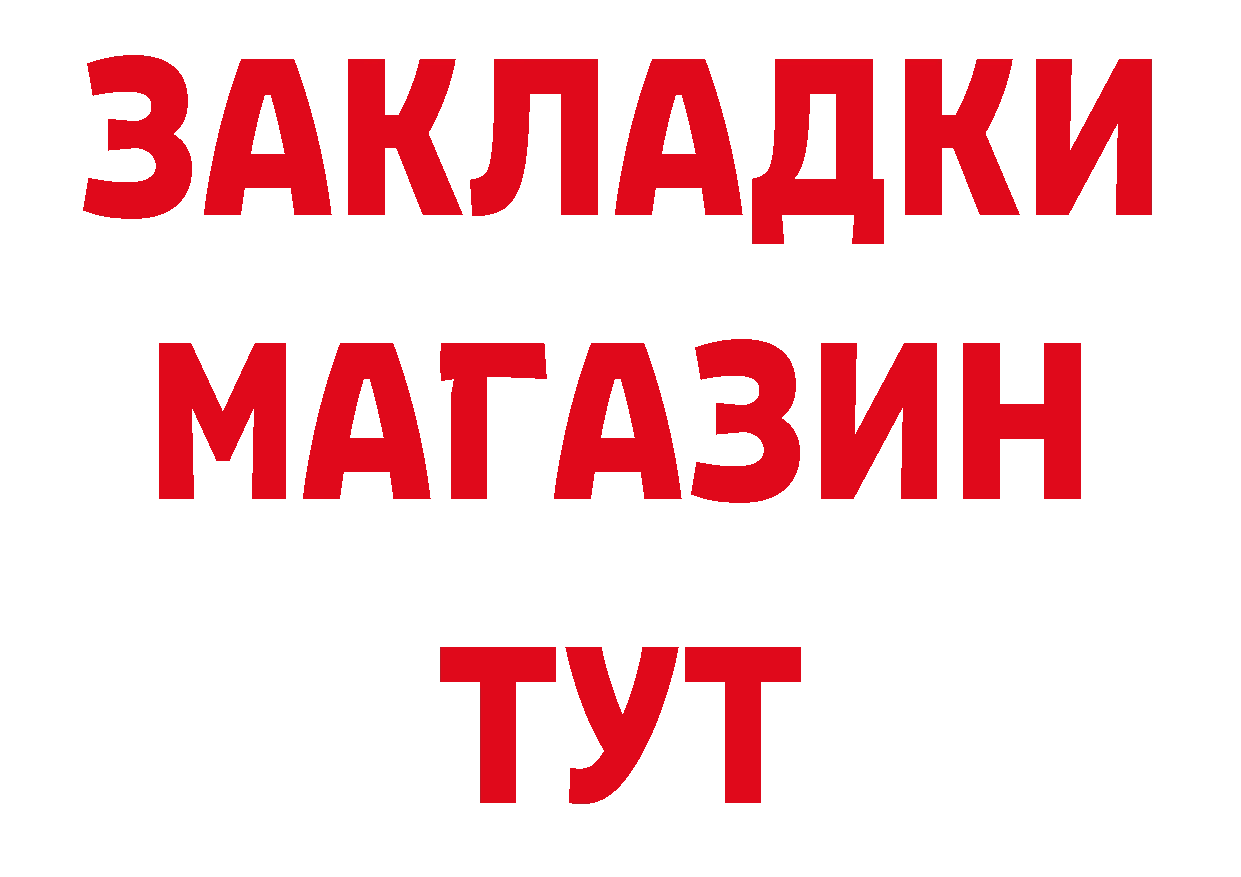 ЗАКЛАДКИ
МАГАЗИН
ТУТ